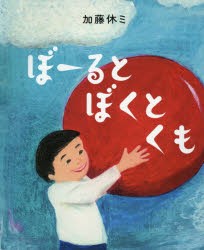 加藤休ミ

ぼーると
ぼくと
くも